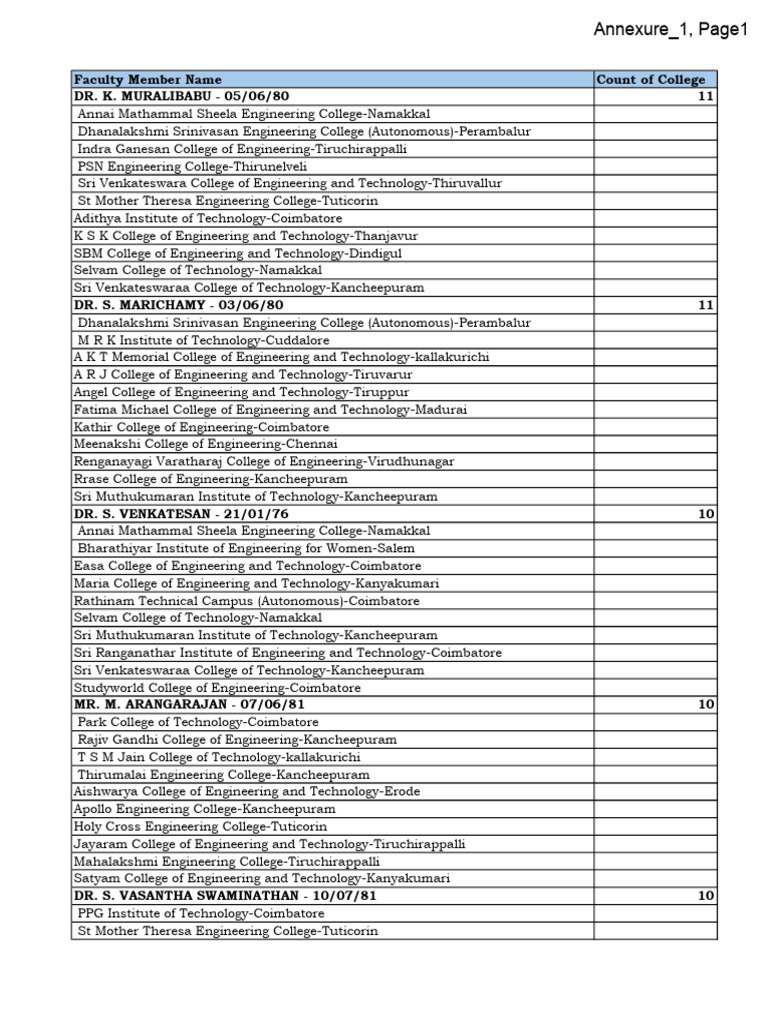 Annexure_1, Page1

| Faculty Member Name | Count of College |
|---|---|
| DR. K. MURALIBABU - 05/06/80 | 11 |
| Annai Mathammal Sheela Engineering College-Namakkal | |
| Dhanalakshmi Srinivasan Engineering College (Autonomous)-Perambalur | |
| Indra Ganesan College of Engineering-Tiruchirappalli | |
| PSN Engineering College-Thirunelveli | |
| Sri Venkateswara College of Engineering and Technology-Thiruvallur | |
| St Mother Theresa Engineering College-Tuticorin | |
| Adithya Institute of Technology-Coimbatore | |
| K S K College of Engineering and Technology-Thanjavur | |
| SBM College of Engineering and Technology-Dindigul | |
| Selvam College of Technology-Namakkal | |
| Sri Venkateswaraa College of Technology-Kancheepuram | |
| DR. S. MARICHAMY - 03/06/80 | 11 |
| Dhanalakshmi Srinivasan Engineering College (Autonomous)-Perambalur | |
| M R K Institute of Technology-Cuddalore | |
| A K T Memorial College of Engineering and Technology-kallakurichi | |
| A R J College of Engineering and Technology-Tiruvarur | |
| Angel College of Engineering and Technology-Tiruppur | |
| Fatima Michael College of Engineering and Technology-Madurai | |
| Kathir College of Engineering-Coimbatore | |
| Meenakshi College of Engineering-Chennai | |
| Renganayagi Varatharaj College of Engineering-Virudhunagar | |
| Rrase College of Engineering-Kancheepuram | |
| Sri Muthukumaran Institute of Technology-Kancheepuram | |
| DR. S. VENKATESAN - 21/01/76 | 10 |
| Annai Mathammal Sheela Engineering College-Namakkal | |
| Bharathiyar Institute of Engineering for Women-Salem | |
| Easa College of Engineering and Technology-Coimbatore | |
| Maria College of Engineering and Technology-Kanyakumari | |
| Rathinam Technical Campus (Autonomous)-Coimbatore | |
| Selvam College of Technology-Namakkal | |
| Sri Muthukumaran Institute of Technology-Kancheepuram | |
| Sri Ranganathar Institute of Engineering and Technology-Coimbatore | |
| Sri Venkateswaraa College of Technology-Kancheepuram | |
| Studyworld College of Engineering-Coimbatore | |
| MR. M. ARANGARAJAN - 07/06/81 | 10 |
| Park College of Technology-Coimbatore | |
| Rajiv Gandhi College of Engineering-Kancheepuram | |
| T S M Jain College of Technology-kallakurichi | |
| Thirumalai Engineering College-Kancheepuram | |
| Aishwarya College of Engineering and Technology-Erode | |
| Apollo Engineering College-Kancheepuram | |
| Holy Cross Engineering College-Tuticorin | |
| Jayaram College of Engineering and Technology-Tiruchirappalli | |
| Mahalakshmi Engineering College-Tiruchirappalli | |
| Satyam College of Engineering and Technology-Kanyakumari | |
| DR. S. VASANTHA SWAMINATHAN - 10/07/81 | 10 |
| PPG Institute of Technology-Coimbatore | |
| St Mother Theresa Engineering College-Tuticorin | |